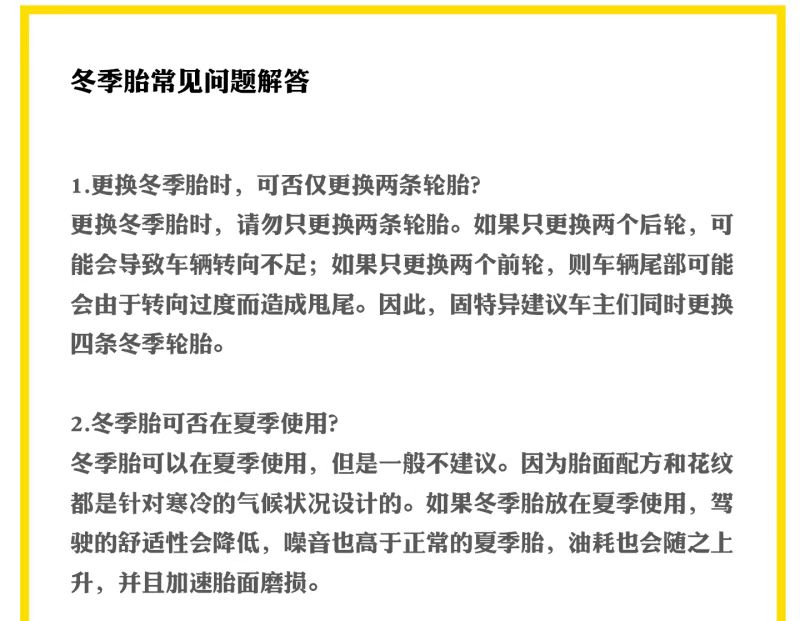 冬季胎常见问题解答

1.更换冬季胎时，可否仅更换两条轮胎?
更换冬季胎时，请勿只更换两条轮胎。如果只更换两个后轮，可能会导致车辆转向不足；如果只更换两个前轮，则车辆尾部可能会由于转向过度而造成甩尾。因此，固特异建议车主们同时更换四条冬季轮胎。

2.冬季胎可否在夏季使用?
冬季胎可以在夏季使用，但是一般不建议。因为胎面配方和花纹都是针对寒冷的气候状况设计的。如果冬季胎放在夏季使用，驾驶的舒适性会降低，噪音也高于正常的夏季胎，油耗也会随之上升，并且加速胎面磨损。